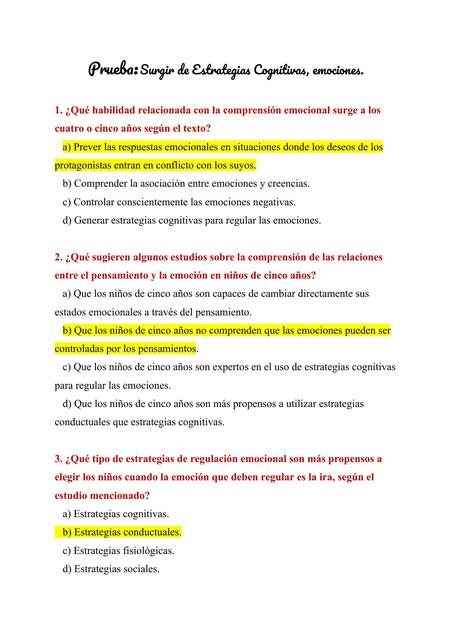 Prueba: Surgir de Estrategias Cognitivas, emociones.

1. ¿Qué habilidad relacionada con la comprensión emocional surge a los cuatro o cinco años según el texto?

a) Prever las respuestas emocionales en situaciones donde los deseos de los protagonistas entran en conflicto con los suyos.

b) Comprender la asociación entre emociones y creencias.

c) Controlar conscientemente las emociones negativas.

d) Generar estrategias cognitivas para regular las emociones.

2. ¿Qué sugieren algunos estudios sobre la comprensión de las relaciones entre el pensamiento y la emoción en niños de cinco años?

a) Que los niños de cinco años son capaces de cambiar directamente sus estados emocionales a través del pensamiento.

b) Que los niños de cinco años no comprenden que las emociones pueden ser controladas por los pensamientos.

c) Que los niños de cinco años son expertos en el uso de estrategias cognitivas para regular las emociones.

d) Que los niños de cinco años son más propensos a utilizar estrategias conductuales que estrategias cognitivas.

3. ¿Qué tipo de estrategias de regulación emocional son más propensos a elegir los niños cuando la emoción que deben regular es la ira, según el estudio mencionado?

a) Estrategias cognitivas.

b) Estrategias conductuales.

c) Estrategias fisiológicas.

d) Estrategias sociales.